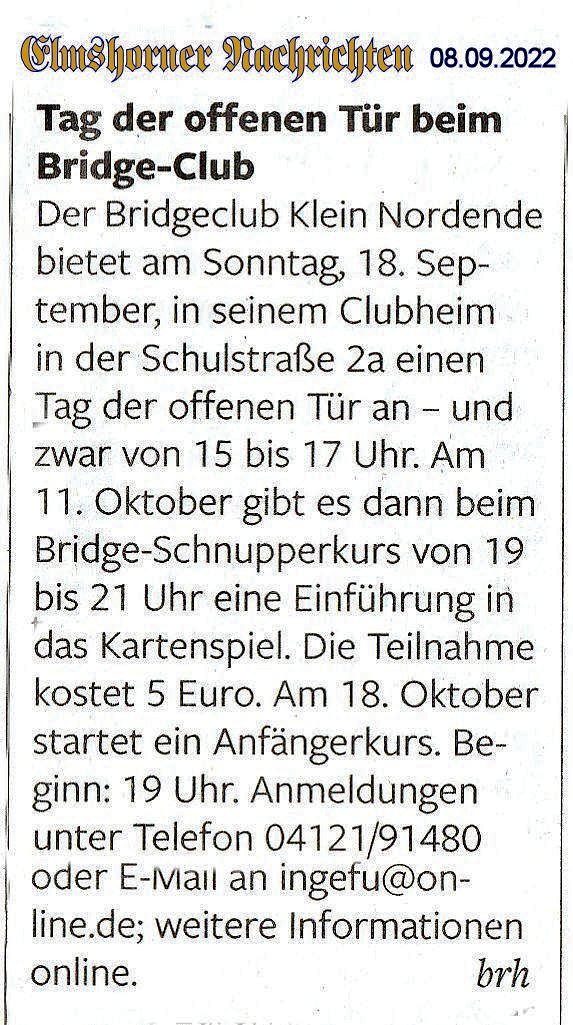 Elmshorner Nachrichten 08.09.2022

Tag der offenen Tür beim Bridge-Club

Der Bridgeclub Klein Nordende bietet am Sonntag, 18. September, in seinem Clubheim in der Schulstraße 2a einen Tag der offenen Tür an – und zwar von 15 bis 17 Uhr. Am 11. Oktober gibt es dann beim Bridge-Schnupperkurs von 19 bis 21 Uhr eine Einführung in das Kartenspiel. Die Teilnahme kostet 5 Euro. Am 18. Oktober startet ein Anfängerkurs. Beginn: 19 Uhr. Anmeldungen unter Telefon 04121/91480 oder E-Mail an ingefu@online.de; weitere Informationen online. brh